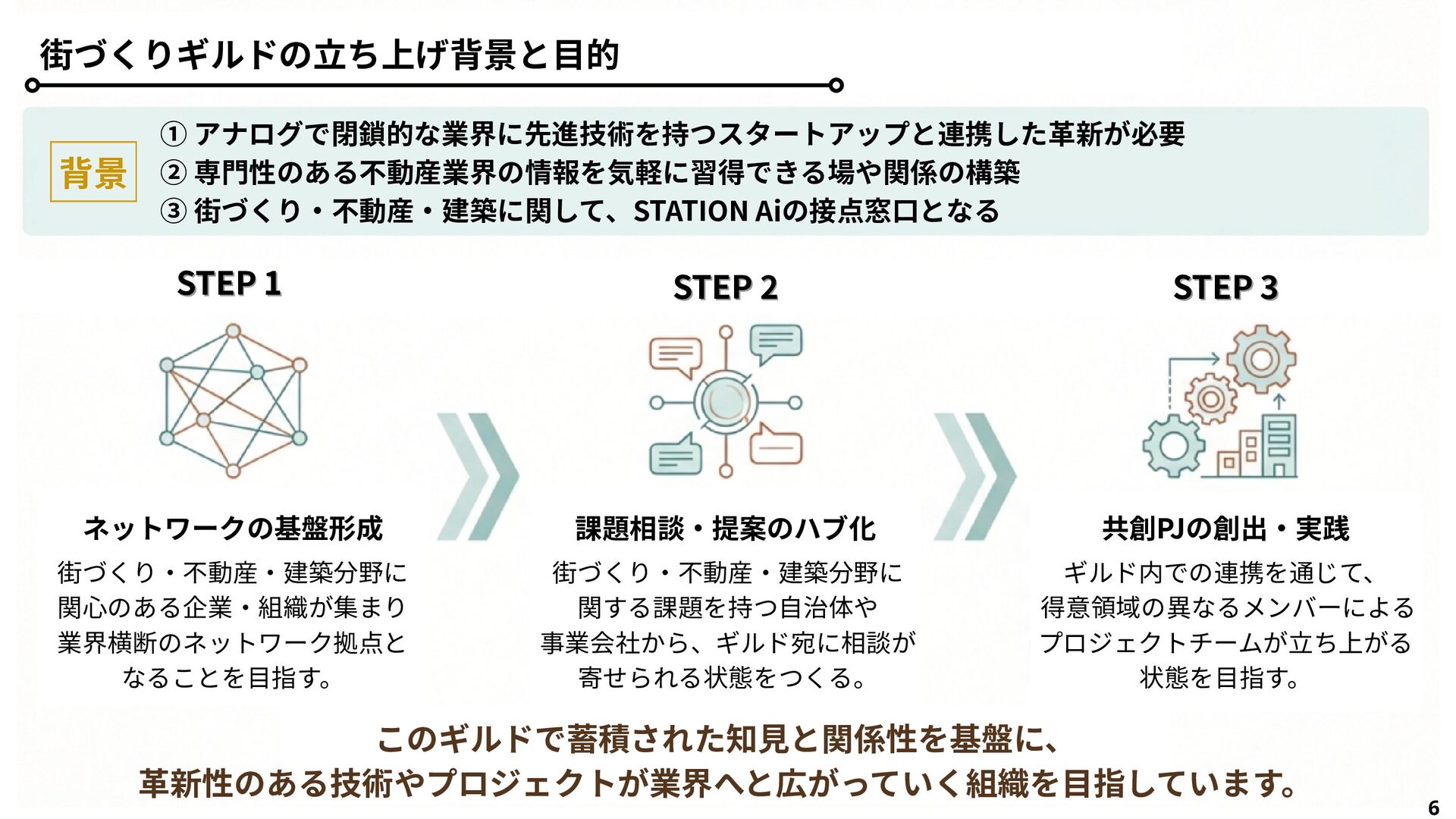 街づくりギルドの立ち上げ背景と目的

背景

① アナログで閉鎖的な業界に先進技術を持つスタートアップと連携した革新が必要
② 専門性のある不動産業界の情報を気軽に習得できる場や関係の構築
③ 街づくり・不動産・建築に関して、STATION Aiの接点窓口となる

STEP 1

ネットワークの基盤形成

街づくり・不動産・建築分野に関心のある企業・組織が集まり業界横断のネットワーク拠点となることを目指す。

STEP 2

課題相談・提案のハブ化

街づくり・不動産・建築分野に関する課題を持つ自治体や事業会社から、ギルド宛に相談が寄せられる状態をつくる。

STEP 3

共創PJの創出・実践

ギルド内での連携を通じて、得意領域の異なるメンバーによるプロジェクトチームが立ち上がる状態を目指す。

このギルドで蓄積された知見と関係性を基盤に、
革新性のある技術やプロジェクトが業界へと広がっていく組織を目指しています。

6